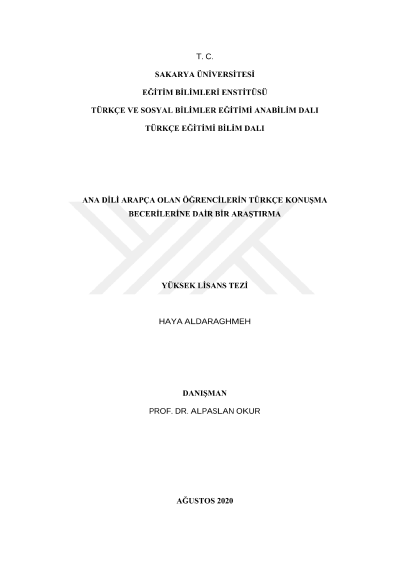 T. C.

SAKARYA ÜNİVERSİTESİ

EĞİTİM BİLİMLERİ ENSTİTÜSÜ

TÜRKÇE VE SOSYAL BİLİMLER EĞİTİMİ ANABİLİM DALI

TÜRKÇE EĞİTİMİ BİLİM DALI

ANA DİLİ ARAPÇA OLAN ÖĞRENCİLERİN TÜRKÇE KONUŞMA BECERİLERİNE DAİR BİR ARAŞTIRMA

YÜKSEK LİSANS TEZİ

HAYA ALDARAGHMEH

DANIŞMAN

PROF. DR. ALPASLAN OKUR

AĞUSTOS 2020